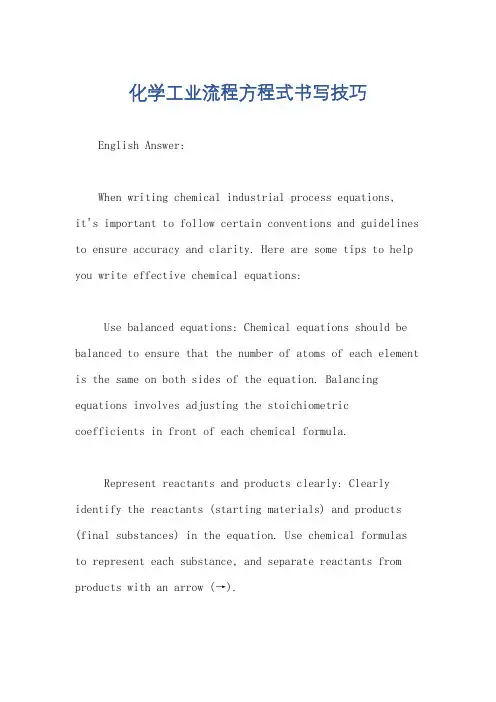 化学工业流程方程式书写技巧

English Answer:

When writing chemical industrial process equations, it's important to follow certain conventions and guidelines to ensure accuracy and clarity. Here are some tips to help you write effective chemical equations:

Use balanced equations: Chemical equations should be balanced to ensure that the number of atoms of each element is the same on both sides of the equation. Balancing equations involves adjusting the stoichiometric coefficients in front of each chemical formula.

Represent reactants and products clearly: Clearly identify the reactants (starting materials) and products (final substances) in the equation. Use chemical formulas to represent each substance, and separate reactants from products with an arrow (→).